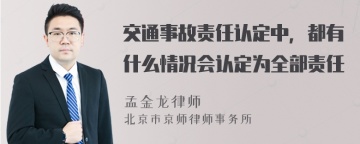 交通事故责任认定中，都有什么情况会认定为全部责任

孟金龙律师
北京市京师律师事务所